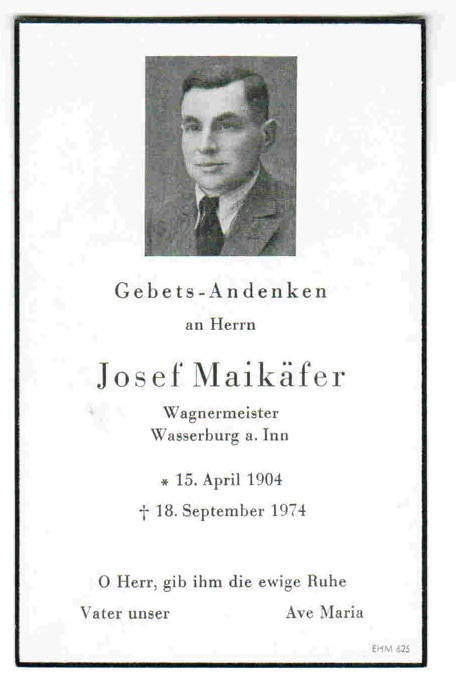 Gebets-Andenken

an Herrn

Josef Maikäfer

Wagnermeister
Wasserburg a. Inn

* 15. April 1904

† 18. September 1974

O Herr, gib ihm die ewige Ruhe

Vater unser Ave Maria

EHM 625